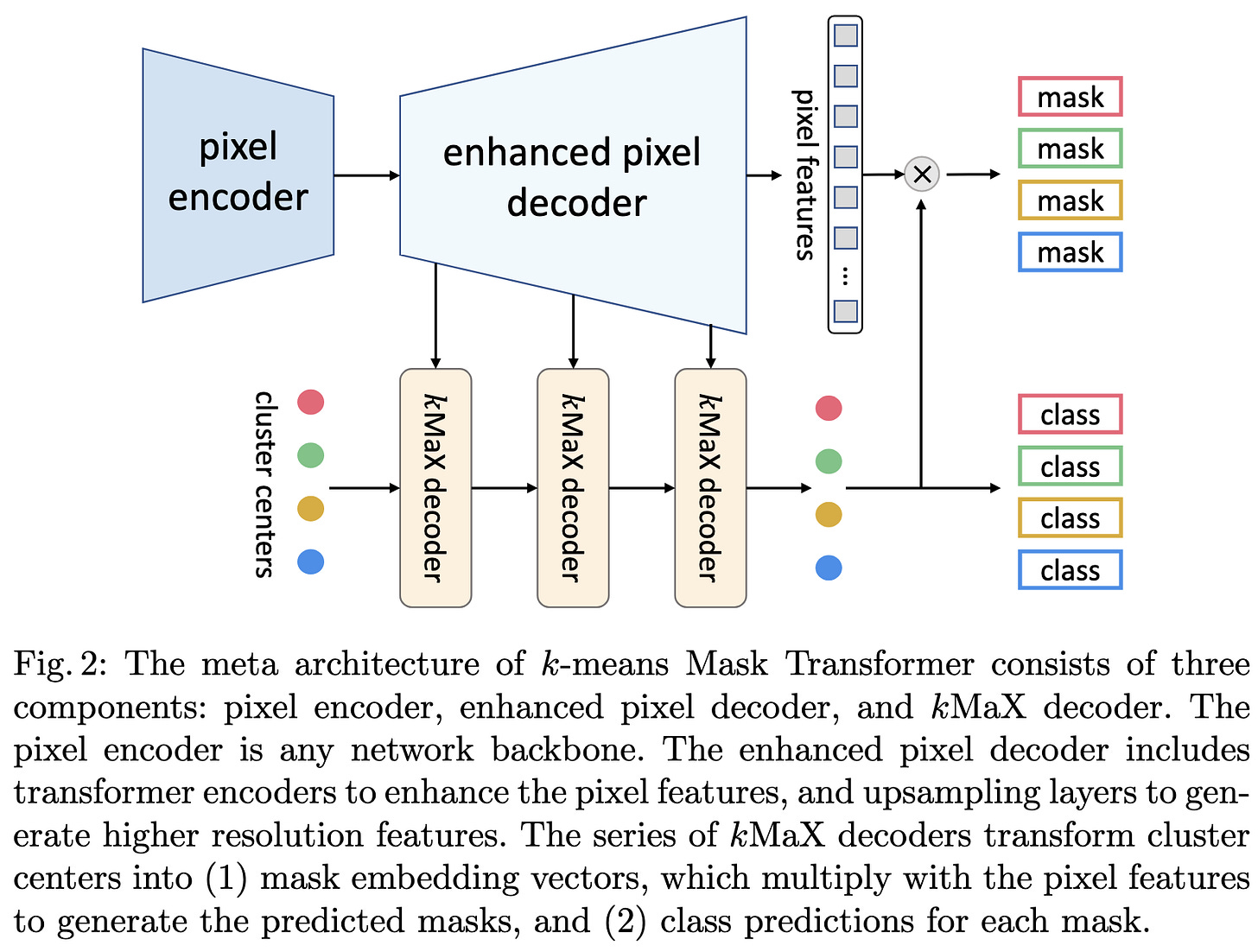 pixel encoder

enhanced pixel decoder

pixel features

...

$\times$

mask
mask
mask
mask

cluster centers

$k$MaX decoder

$k$MaX decoder

$k$MaX decoder

class
class
class
class

Fig. 2: The meta architecture of $k$-means Mask Transformer consists of three components: pixel encoder, enhanced pixel decoder, and $k$MaX decoder. The pixel encoder is any network backbone. The enhanced pixel decoder includes transformer encoders to enhance the pixel features, and upsampling layers to generate higher resolution features. The series of $k$MaX decoders transform cluster centers into (1) mask embedding vectors, which multiply with the pixel features to generate the predicted masks, and (2) class predictions for each mask.